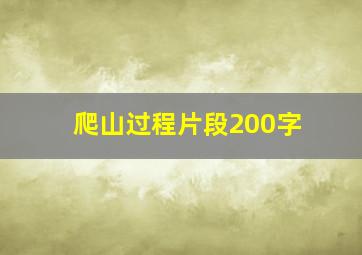 爬山过程片段200字